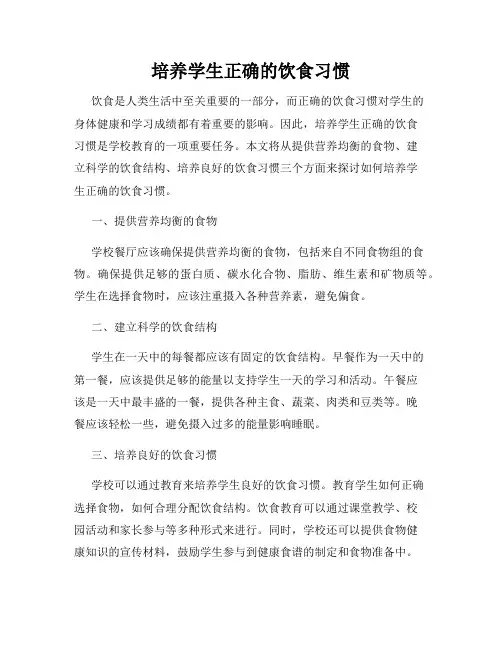 培养学生正确的饮食习惯

饮食是人类生活中至关重要的一部分，而正确的饮食习惯对学生的身体健康和学习成绩都有着重要的影响。因此，培养学生正确的饮食习惯是学校教育的一项重要任务。本文将从提供营养均衡的食物、建立科学的饮食结构、培养良好的饮食习惯三个方面来探讨如何培养学生正确的饮食习惯。

一、提供营养均衡的食物

学校餐厅应该确保提供营养均衡的食物，包括来自不同食物组的食物。确保提供足够的蛋白质、碳水化合物、脂肪、维生素和矿物质等。学生在选择食物时，应该注重摄入各种营养素，避免偏食。

二、建立科学的饮食结构

学生在一天中的每餐都应该有固定的饮食结构。早餐作为一天中的第一餐，应该提供足够的能量以支持学生一天的学习和活动。午餐应该是一天中最丰盛的一餐，提供各种主食、蔬菜、肉类和豆类等。晚餐应该轻松一些，避免摄入过多的能量影响睡眠。

三、培养良好的饮食习惯

学校可以通过教育来培养学生良好的饮食习惯。教育学生如何正确选择食物，如何合理分配饮食结构。饮食教育可以通过课堂教学、校园活动和家长参与等多种形式来进行。同时，学校还可以提供食物健康知识的宣传材料，鼓励学生参与到健康食谱的制定和食物准备中。